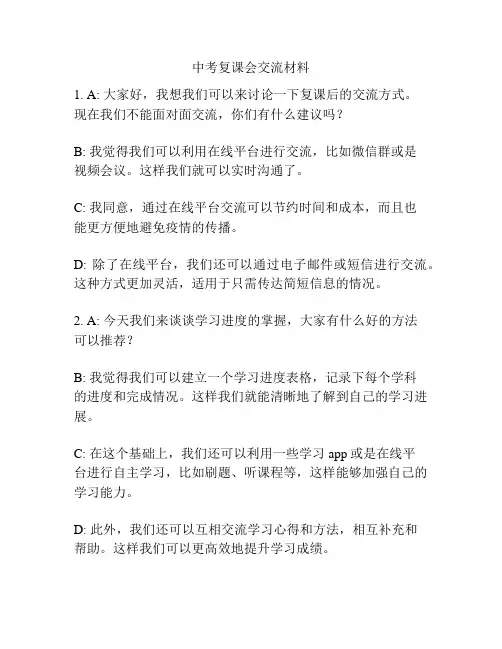 中考复课会交流材料

1. A: 大家好，我想我们可以来讨论一下复课后的交流方式。现在我们不能面对面交流，你们有什么建议吗？

B: 我觉得我们可以利用在线平台进行交流，比如微信群或是视频会议。这样我们就可以实时沟通了。

C: 我同意，通过在线平台交流可以节约时间和成本，而且也能更方便地避免疫情的传播。

D: 除了在线平台，我们还可以通过电子邮件或短信进行交流。这种方式更加灵活，适用于只需传达简短信息的情况。

2. A: 今天我们来谈谈学习进度的掌握，大家有什么好的方法可以推荐？

B: 我觉得我们可以建立一个学习进度表格，记录下每个学科的进度和完成情况。这样我们就能清晰地了解到自己的学习进展。

C: 在这个基础上，我们还可以利用一些学习 app 或是在线平台进行自主学习，比如刷题、听课程等，这样能够加强自己的学习能力。

D: 此外，我们还可以互相交流学习心得和方法，相互补充和帮助。这样我们可以更高效地提升学习成绩。